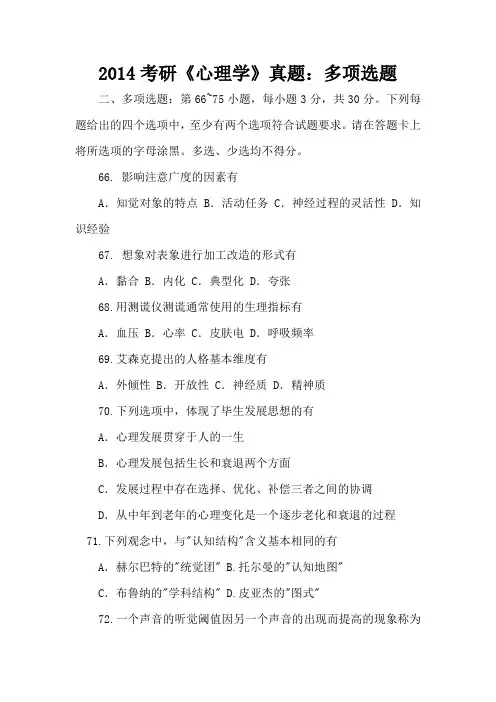 2014 考研《心理学》真题：多项选题

二、多项选题：第 66~75 小题，每小题 3 分，共 30 分。下列每题给出的四个选项中，至少有两个选项符合试题要求。请在答题卡上将所选项的字母涂黑。多选、少选均不得分。

66. 影响注意广度的因素有

A. 知觉对象的特点 B. 活动任务 C. 神经过程的灵活性 D. 知识经验

67. 想象对表象进行加工改造的形式有

A. 黏合 B. 内化 C. 典型化 D. 夸张

68.用测谎仪测谎通常使用的生理指标有

A. 血压 B. 心率 C. 皮肤电 D. 呼吸频率

69.艾森克提出的人格基本维度有

A. 外倾性 B. 开放性 C. 神经质 D. 精神质

70.下列选项中，体现了毕生发展思想的有

A. 心理发展贯穿于人的一生

B. 心理发展包括生长和衰退两个方面

C. 发展过程中存在选择、优化、补偿三者之间的协调

D. 从中年到老年的心理变化是一个逐步老化和衰退的过程

71.下列观念中，与"认知结构"含义基本相同的有

A. 赫尔巴特的"统觉团" B.托尔曼的"认知地图"

C. 布鲁纳的"学科结构" D.皮亚杰的"图式"

72.一个声音的听觉阈值因另一个声音的出现而提高的现象称为